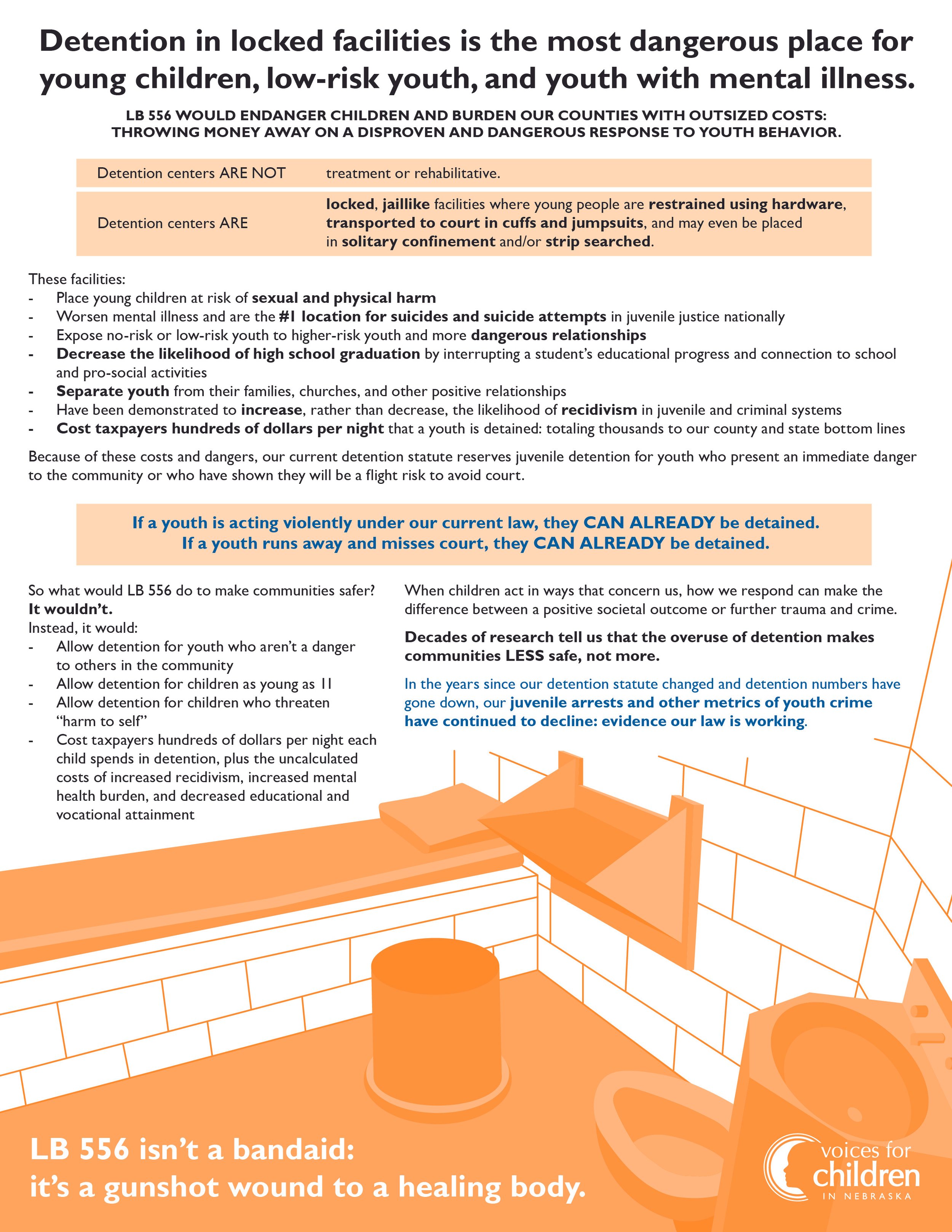 Detention in locked facilities is the most dangerous place for young children, low-risk youth, and youth with mental illness.

LB 556 WOULD ENDANGER CHILDREN AND BURDEN OUR COUNTIES WITH OUTSIZED COSTS: THROWING MONEY AWAY ON A DISPROVEN AND DANGEROUS RESPONSE TO YOUTH BEHAVIOR.

| Detention centers ARE NOT | treatment or rehabilitative. |
|---|---|
| Detention centers ARE | locked, jaillike facilities where young people are restrained using hardware, transported to court in cuffs and jumpsuits, and may even be placed in solitary confinement and/or strip searched. |

These facilities:
- Place young children at risk of sexual and physical harm
- Worsen mental illness and are the #1 location for suicides and suicide attempts in juvenile justice nationally
- Expose no-risk or low-risk youth to higher-risk youth and more dangerous relationships
- Decrease the likelihood of high school graduation by interrupting a student's educational progress and connection to school and pro-social activities
- Separate youth from their families, churches, and other positive relationships
- Have been demonstrated to increase, rather than decrease, the likelihood of recidivism in juvenile and criminal systems
- Cost taxpayers hundreds of dollars per night that a youth is detained: totaling thousands to our county and state bottom lines

Because of these costs and dangers, our current detention statute reserves juvenile detention for youth who present an immediate danger to the community or who have shown they will be a flight risk to avoid court.

If a youth is acting violently under our current law, they CAN ALREADY be detained.
If a youth runs away and misses court, they CAN ALREADY be detained.

So what would LB 556 do to make communities safer?
It wouldn't.
Instead, it would:
- Allow detention for youth who aren't a danger to others in the community
- Allow detention for children as young as 11
- Allow detention for children who threaten "harm to self"
- Cost taxpayers hundreds of dollars per night each child spends in detention, plus the uncalculated costs of increased recidivism, increased mental health burden, and decreased educational and vocational attainment

When children act in ways that concern us, how we respond can make the difference between a positive societal outcome or further trauma and crime.

Decades of research tell us that the overuse of detention makes communities LESS safe, not more.

In the years since our detention statute changed and detention numbers have gone down, our juvenile arrests and other metrics of youth crime have continued to decline: evidence our law is working.

LB 556 isn't a bandaid:
it's a gunshot wound to a healing body.

voices for children IN NEBRASKA